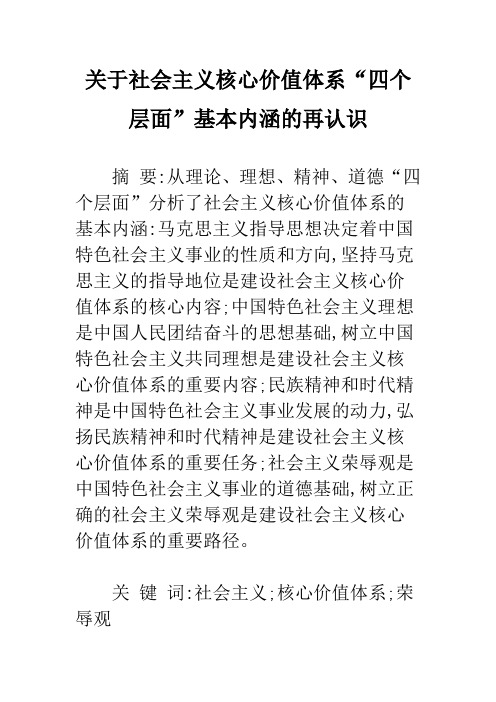 关于社会主义核心价值体系“四个层面”基本内涵的再认识

摘 要:从理论、理想、精神、道德“四个层面”分析了社会主义核心价值体系的基本内涵:马克思主义指导思想决定着中国特色社会主义事业的性质和方向,坚持马克思主义的指导地位是建设社会主义核心价值体系的核心内容;中国特色社会主义理想是中国人民团结奋斗的思想基础,树立中国特色社会主义共同理想是建设社会主义核心价值体系的重要内容;民族精神和时代精神是中国特色社会主义事业发展的动力,弘扬民族精神和时代精神是建设社会主义核心价值体系的重要任务;社会主义荣辱观是中国特色社会主义事业的道德基础,树立正确的社会主义荣辱观是建设社会主义核心价值体系的重要路径。

关 键 词:社会主义;核心价值体系;荣辱观